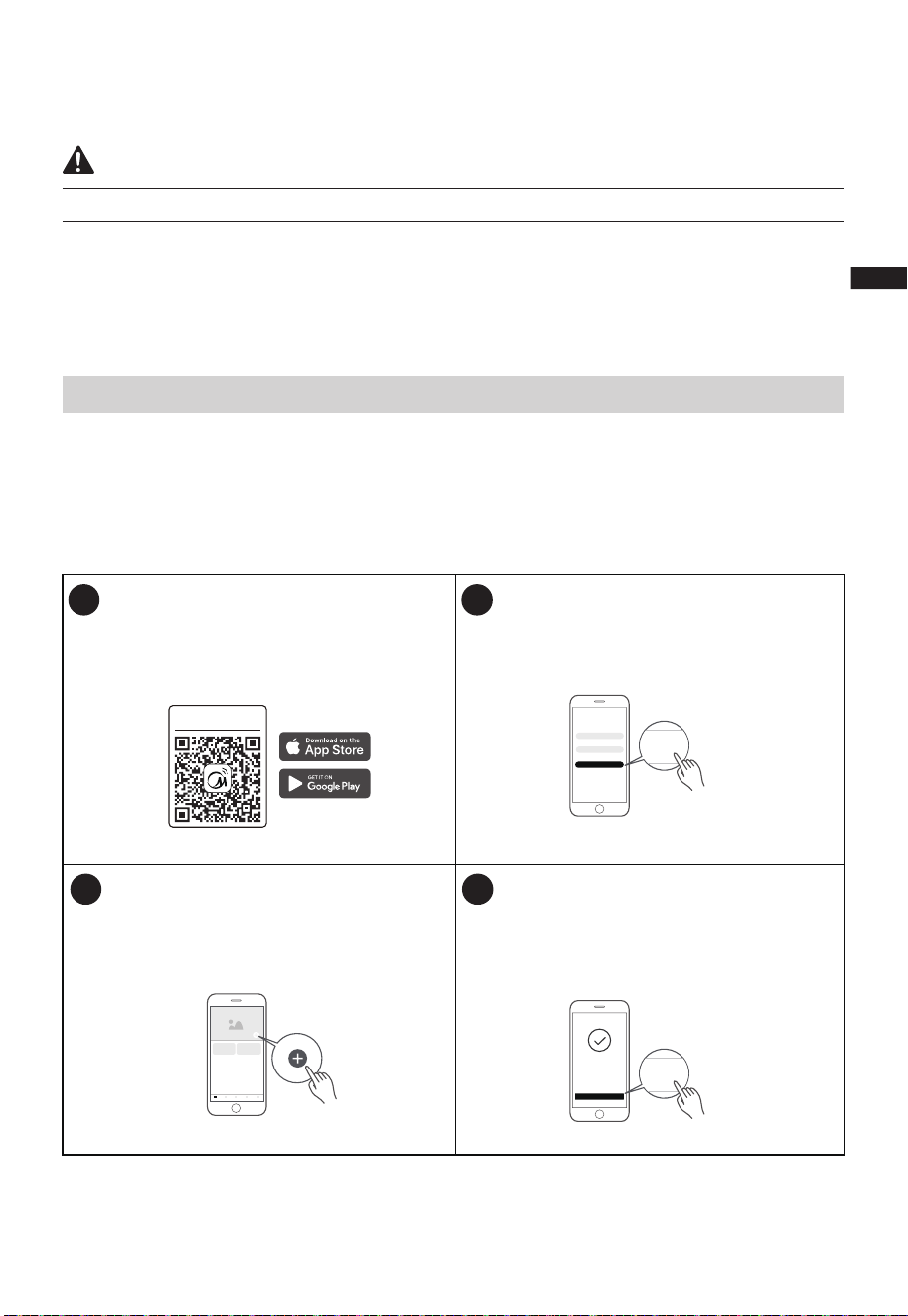 Download on the
App Store

GET IT ON
Google Play